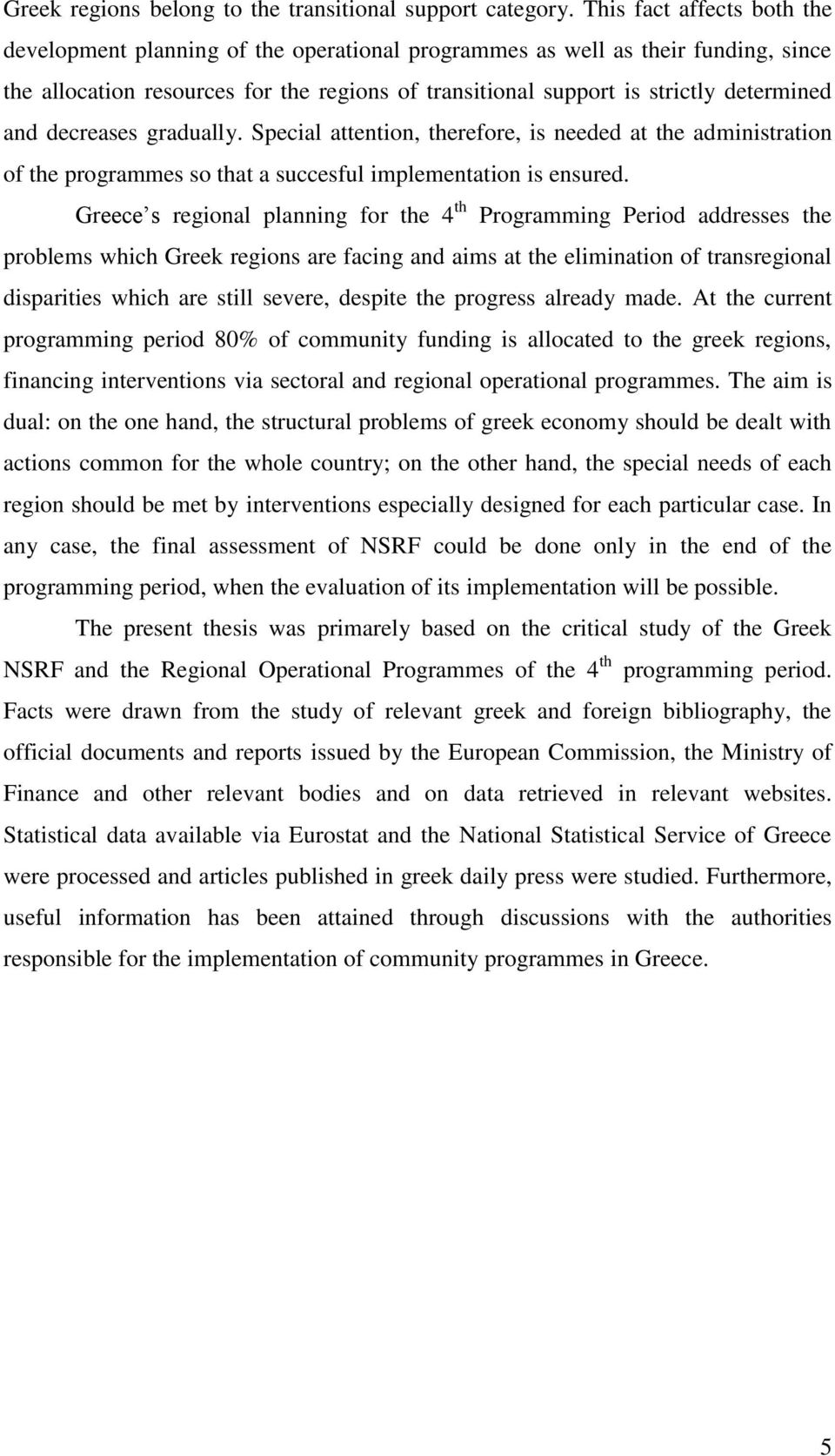 Greek regions belong to the transitional support category. This fact affects both the development planning of the operational programmes as well as their funding, since the allocation resources for the regions of transitional support is strictly determined and decreases gradually. Special attention, therefore, is needed at the administration of the programmes so that a succesful implementation is ensured.

Greece s regional planning for the 4 th Programming Period addresses the problems which Greek regions are facing and aims at the elimination of transregional disparities which are still severe, despite the progress already made. At the current programming period 80% of community funding is allocated to the greek regions, financing interventions via sectoral and regional operational programmes. The aim is dual: on the one hand, the structural problems of greek economy should be dealt with actions common for the whole country; on the other hand, the special needs of each region should be met by interventions especially designed for each particular case. In any case, the final assessment of NSRF could be done only in the end of the programming period, when the evaluation of its implementation will be possible.

The present thesis was primarely based on the critical study of the Greek NSRF and the Regional Operational Programmes of the 4 th programming period. Facts were drawn from the study of relevant greek and foreign bibliography, the official documents and reports issued by the European Commission, the Ministry of Finance and other relevant bodies and on data retrieved in relevant websites. Statistical data available via Eurostat and the National Statistical Service of Greece were processed and articles published in greek daily press were studied. Furthermore, useful information has been attained through discussions with the authorities responsible for the implementation of community programmes in Greece.

5